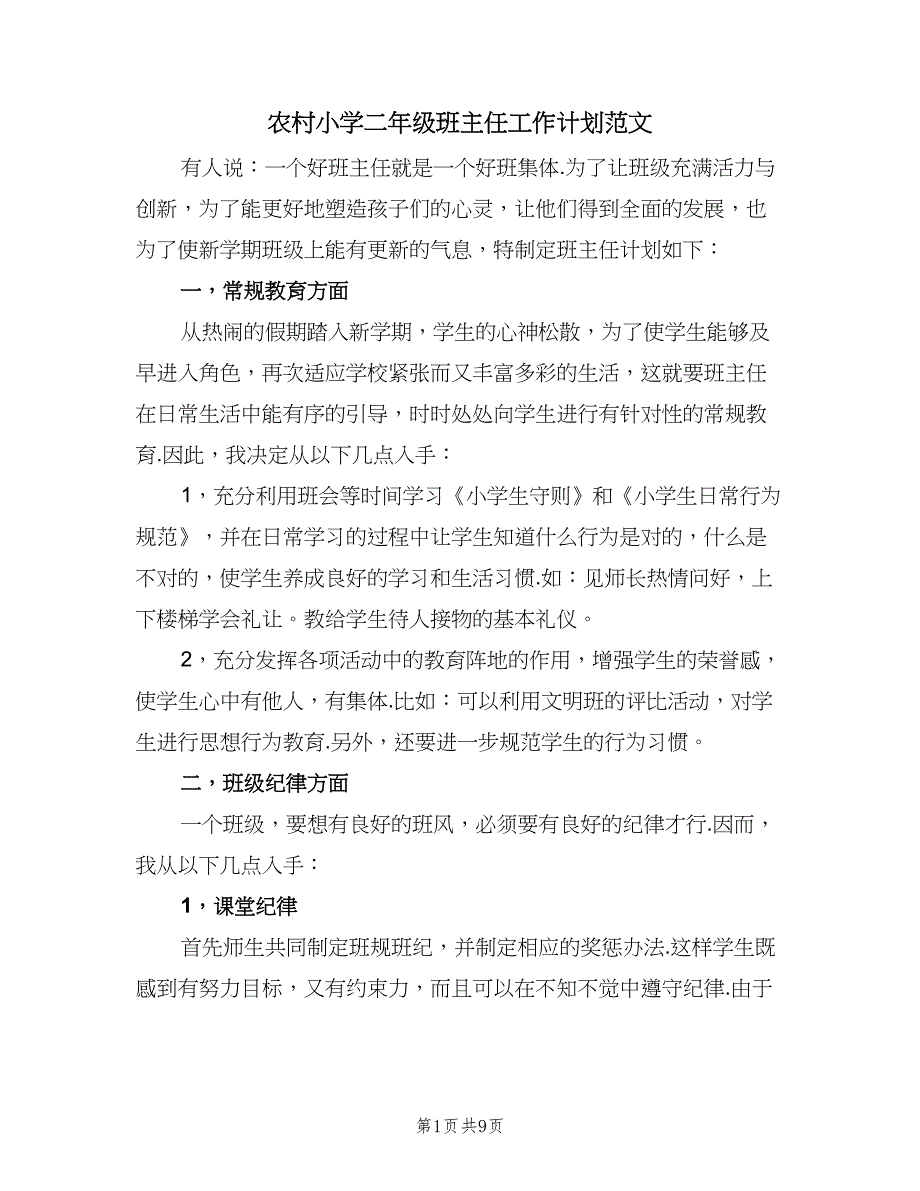 农村小学二年级班主任工作计划范文

有人说：一个好班主任就是一个好班集体.为了让班级充满活力与创新，为了能更好地塑造孩子们的心灵，让他们得到全面的发展，也为了使新学期班级上能有更新的气息，特制定班主任计划如下：

一，常规教育方面

从热闹的假期踏入新学期，学生的心神松散，为了使学生能够及早进入角色，再次适应学校紧张而又丰富多彩的生活，这就要班主任在日常生活中能有序的引导，时时处处向学生进行有针对性的常规教育.因此，我决定从以下几点入手：

1，充分利用班会等时间学习《小学生守则》和《小学生日常行为规范》，并在日常学习的过程中让学生知道什么行为是对的，什么是不对的，使学生养成良好的学习和生活习惯.如：见师长热情问好，上下楼梯学会礼让。教给学生待人接物的基本礼仪。

2，充分发挥各项活动中的教育阵地的作用，增强学生的荣誉感，使学生心中有他人，有集体.比如：可以利用文明班的评比活动，对学生进行思想行为教育.另外，还要进一步规范学生的行为习惯。

二，班级纪律方面

一个班级，要想有良好的班风，必须要有良好的纪律才行.因而，我从以下几点入手：

1，课堂纪律

首先师生共同制定班规班纪，并制定相应的奖惩办法.这样学生既感到有努力目标，又有约束力，而且可以在不知不觉中遵守纪律.由于

第1页 共9页